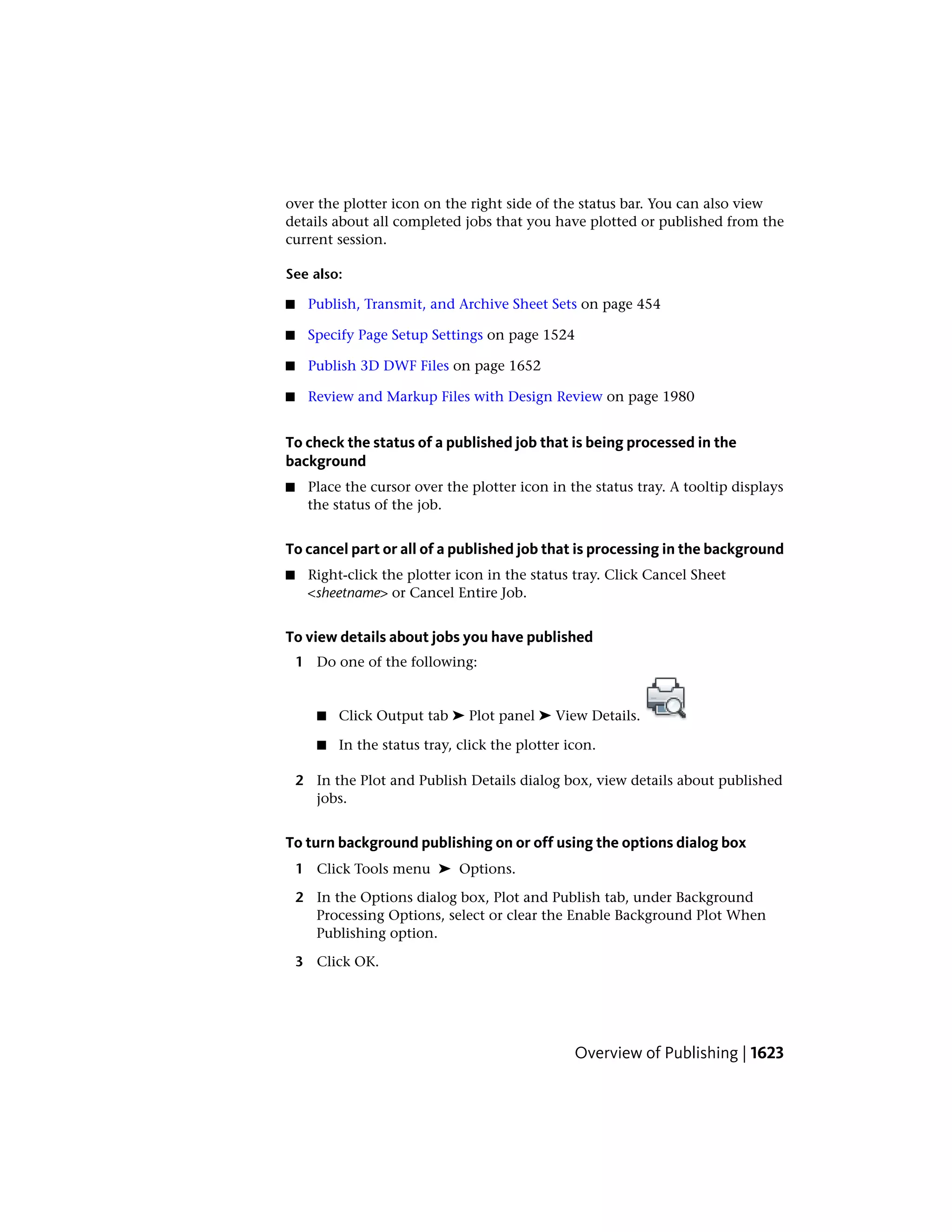 over the plotter icon on the right side of the status bar. You can also view details about all completed jobs that you have plotted or published from the current session.

See also:

■ Publish, Transmit, and Archive Sheet Sets on page 454

■ Specify Page Setup Settings on page 1524

■ Publish 3D DWF Files on page 1652

■ Review and Markup Files with Design Review on page 1980

To check the status of a published job that is being processed in the background

■ Place the cursor over the plotter icon in the status tray. A tooltip displays the status of the job.

To cancel part or all of a published job that is processing in the background

■ Right-click the plotter icon in the status tray. Click Cancel Sheet <sheetname> or Cancel Entire Job.

To view details about jobs you have published

1 Do one of the following:

■ Click Output tab ➤ Plot panel ➤ View Details.

■ In the status tray, click the plotter icon.

2 In the Plot and Publish Details dialog box, view details about published jobs.

To turn background publishing on or off using the options dialog box

1 Click Tools menu ➤ Options.

2 In the Options dialog box, Plot and Publish tab, under Background Processing Options, select or clear the Enable Background Plot When Publishing option.

3 Click OK.

Overview of Publishing | 1623